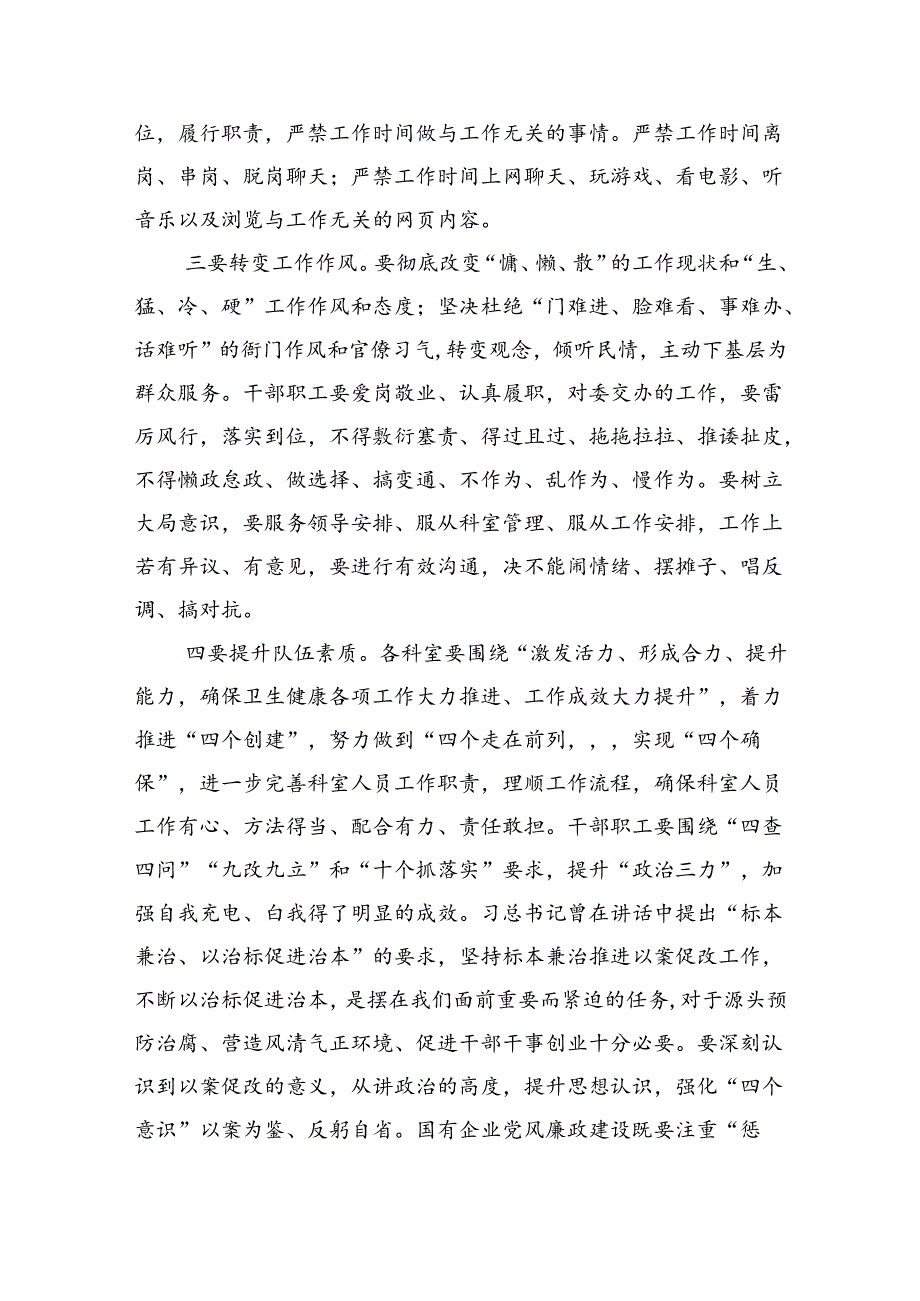 位，履行职责，严禁工作时间做与工作无关的事情。严禁工作时间离岗、串岗、脱岗聊天；严禁工作时间上网聊天、玩游戏、看电影、听音乐以及浏览与工作无关的网页内容。

三要转变工作作风。要彻底改变“慵、懒、散”的工作现状和“生、猛、冷、硬”工作作风和态度；坚决杜绝“门难进、脸难看、事难办、话难听”的衙门作风和官僚习气,转变观念，倾听民情，主动下基层为群众服务。干部职工要爱岗敬业、认真履职，对委交办的工作，要雷厉风行，落实到位，不得敷衍塞责、得过且过、拖拖拉拉、推诿扯皮，不得懒政怠政、做选择、搞变通、不作为、乱作为、慢作为。要树立大局意识，要服务领导安排、服从科室管理、服从工作安排，工作上若有异议、有意见，要进行有效沟通，决不能闹情绪、摆摊子、唱反调、搞对抗。

四要提升队伍素质。各科室要围绕“激发活力、形成合力、提升能力，确保卫生健康各项工作大力推进、工作成效大力提升”，着力推进“四个创建”，努力做到“四个走在前列，，，实现“四个确保”，进一步完善科室人员工作职责，理顺工作流程，确保科室人员工作有心、方法得当、配合有力、责任敢担。干部职工要围绕“四查四问”“九改九立”和“十个抓落实”要求，提升“政治三力”，加强自我充电、白我得了明显的成效。习总书记曾在讲话中提出“标本兼治、以治标促进治本”的要求，坚持标本兼治推进以案促改工作，不断以治标促进治本，是摆在我们面前重要而紧迫的任务，对于源头预防治腐、营造风清气正环境、促进干部干事创业十分必要。要深刻认识到以案促改的意义，从讲政治的高度，提升思想认识，强化“四个意识”以案为鉴、反躬自省。国有企业党风廉政建设既要注重“惩